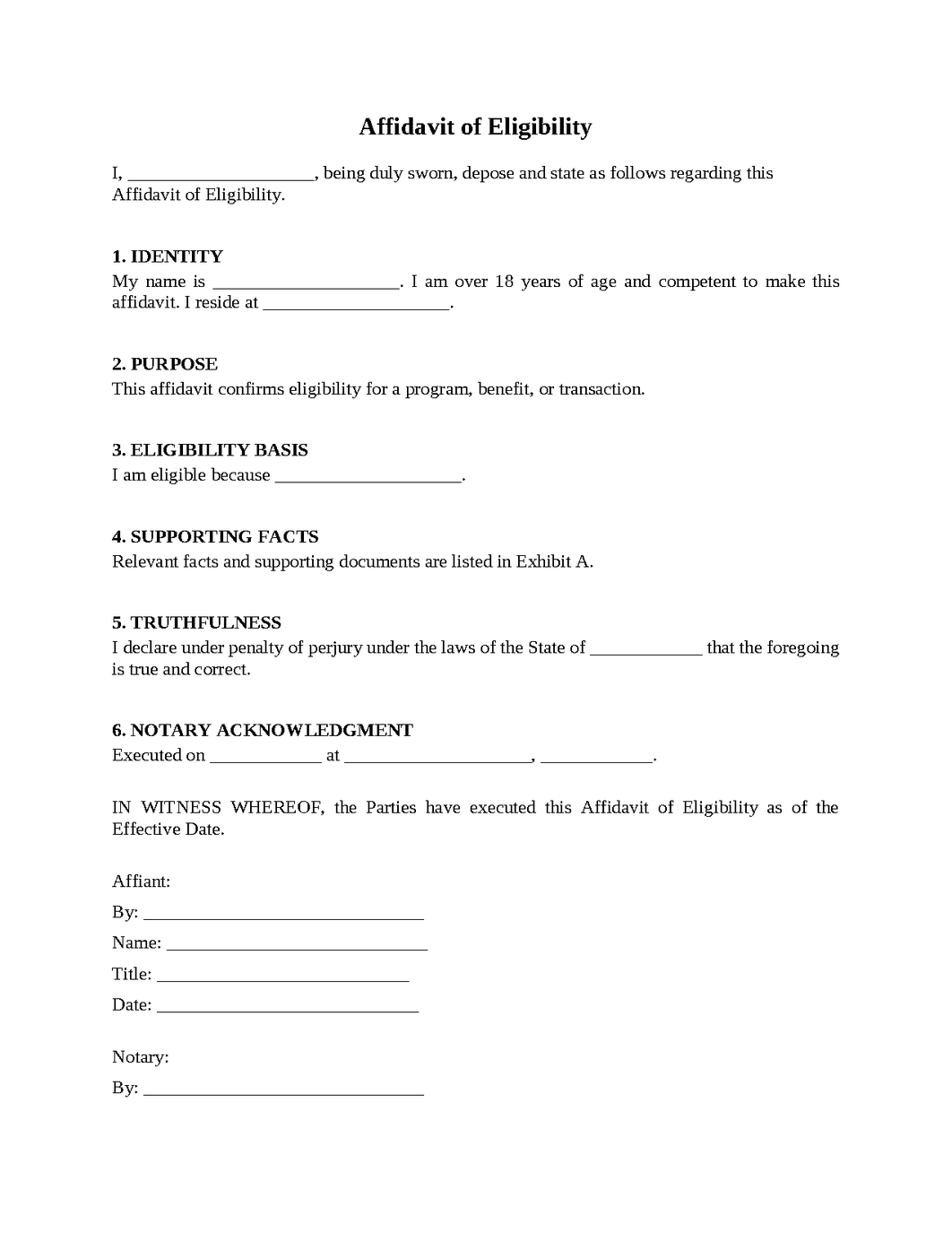 Affidavit of Eligibility

I, ____, being duly sworn, depose and state as follows regarding this Affidavit of Eligibility.

1. IDENTITY
My name is ____. I am over 18 years of age and competent to make this affidavit. I reside at ____.

2. PURPOSE
This affidavit confirms eligibility for a program, benefit, or transaction.

3. ELIGIBILITY BASIS
I am eligible because ____.

4. SUPPORTING FACTS
Relevant facts and supporting documents are listed in Exhibit A.

5. TRUTHFULNESS
I declare under penalty of perjury under the laws of the State of ____ that the foregoing is true and correct.

6. NOTARY ACKNOWLEDGMENT
Executed on ____ at ____, ____.

IN WITNESS WHEREOF, the Parties have executed this Affidavit of Eligibility as of the Effective Date.

Affiant:
By: ____
Name: ____
Title: ____
Date: ____

Notary:
By: ____